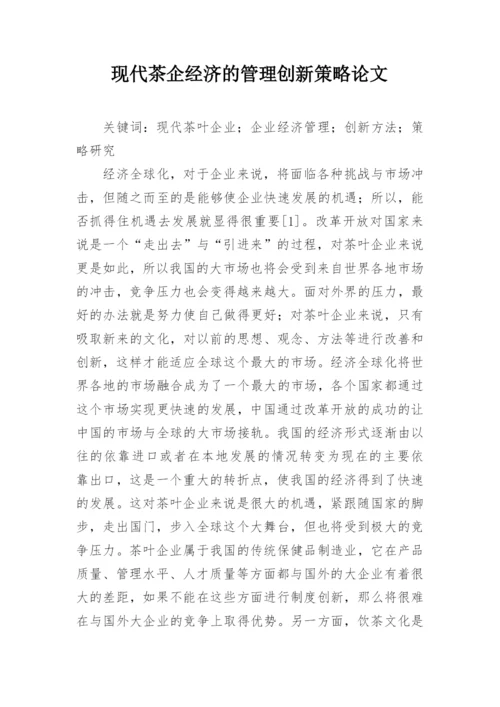 现代茶企经济的管理创新策略论文

关键词：现代茶叶企业；企业经济管理；创新方法；策略研究

经济全球化，对于企业来说，将面临各种挑战与市场冲击，但随之而至的是能够使企业快速发展的机遇；所以，能否抓得住机遇去发展就显得很重要[1]。改革开放对国家来说是一个“走出去”与“引进来”的过程，对茶叶企业来说更是如此，所以我国的大市场也将会受到来自世界各地市场的冲击，竞争压力也会变得越来越大。面对外界的压力，最好的办法就是努力使自己做得更好；对茶叶企业来说，只有吸取新来的文化，对以前的思想、观念、方法等进行改善和创新，这样才能适应全球这个最大的市场。经济全球化将世界各地的市场融合成为了一个最大的市场，各个国家都通过这个市场实现更快速的发展，中国通过改革开放的成功的让中国的市场与全球的大市场接轨。我国的经济形式逐渐由以往的依靠进口或者在本地发展的情况转变为现在的主要依靠出口，这是一个重大的转折点，使我国的经济得到了快速的发展。这对茶叶企业来说是很大的机遇，紧跟随国家的脚步，走出国门，步入全球这个大舞台，但也将受到极大的竞争压力。茶叶企业属于我国的传统保健品制造业，它在产品质量、管理水平、人才质量等方面都与国外的大企业有着很大的差距，如果不能在这些方面进行制度创新，那么将很难在与国外大企业的竞争上取得优势。另一方面，饮茶文化是